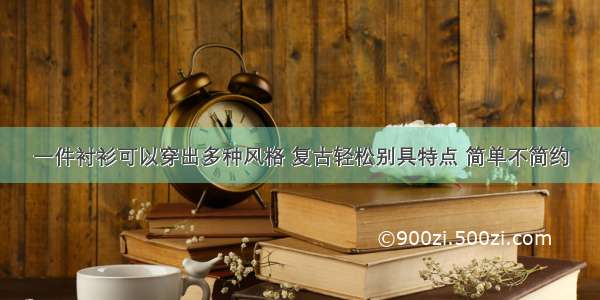 一件衬衫可以穿出多种风格 复古轻松别具特点 简单不简约

©900zi.500zi.com